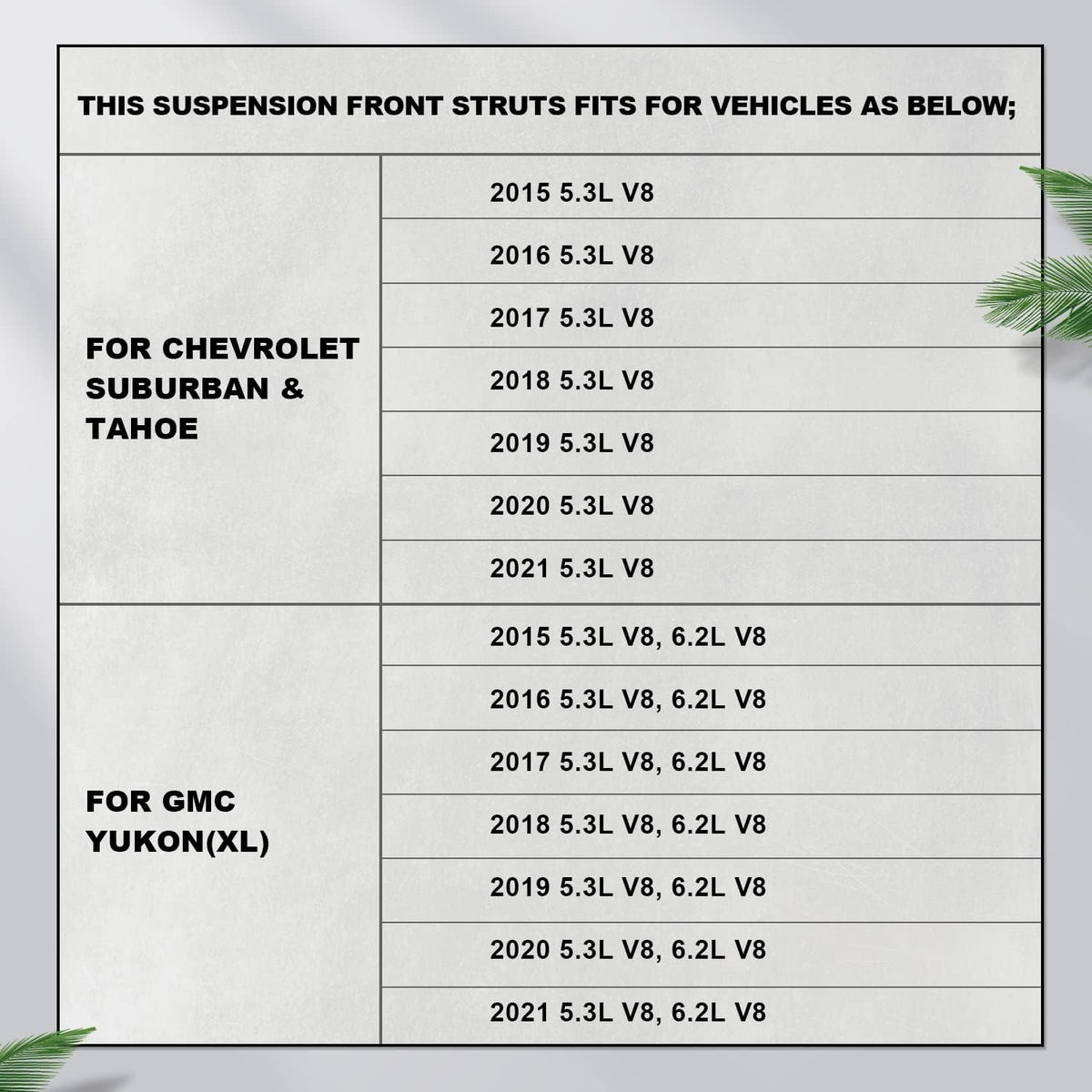 THIS SUSPENSION FRONT STRUTS FITS FOR VEHICLES AS BELOW;

| | |
|---|---|
| FOR CHEVROLET SUBURBAN & TAHOE | 2015 5.3L V8 |
| | 2016 5.3L V8 |
| | 2017 5.3L V8 |
| | 2018 5.3L V8 |
| | 2019 5.3L V8 |
| | 2020 5.3L V8 |
| | 2021 5.3L V8 |
| FOR GMC YUKON(XL) | 2015 5.3L V8, 6.2L V8 |
| | 2016 5.3L V8, 6.2L V8 |
| | 2017 5.3L V8, 6.2L V8 |
| | 2018 5.3L V8, 6.2L V8 |
| | 2019 5.3L V8, 6.2L V8 |
| | 2020 5.3L V8, 6.2L V8 |
| | 2021 5.3L V8, 6.2L V8 |